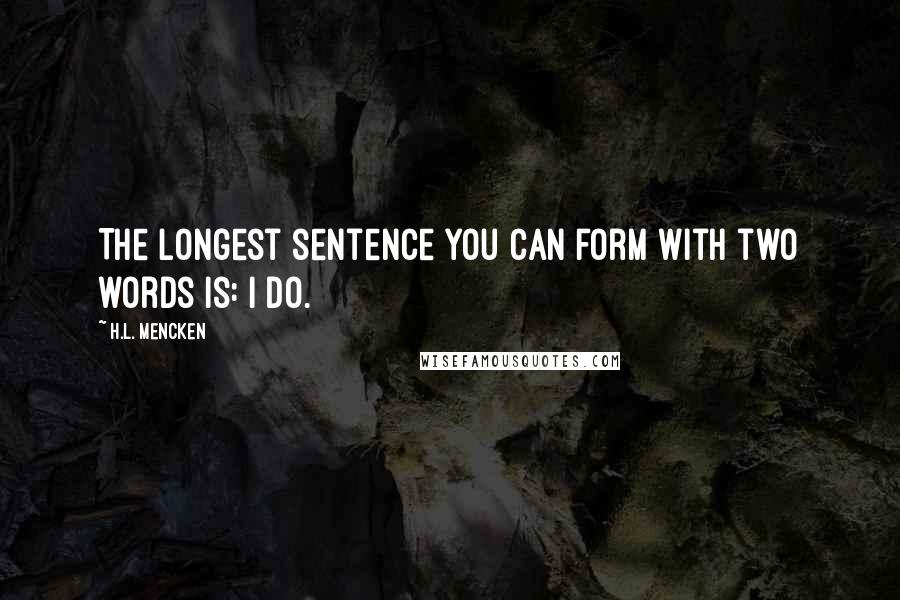 THE LONGEST SENTENCE YOU CAN FORM WITH TWO WORDS IS: I DO.

~ H.L. MENCKEN

WISEFAMOUSQUOTES.COM